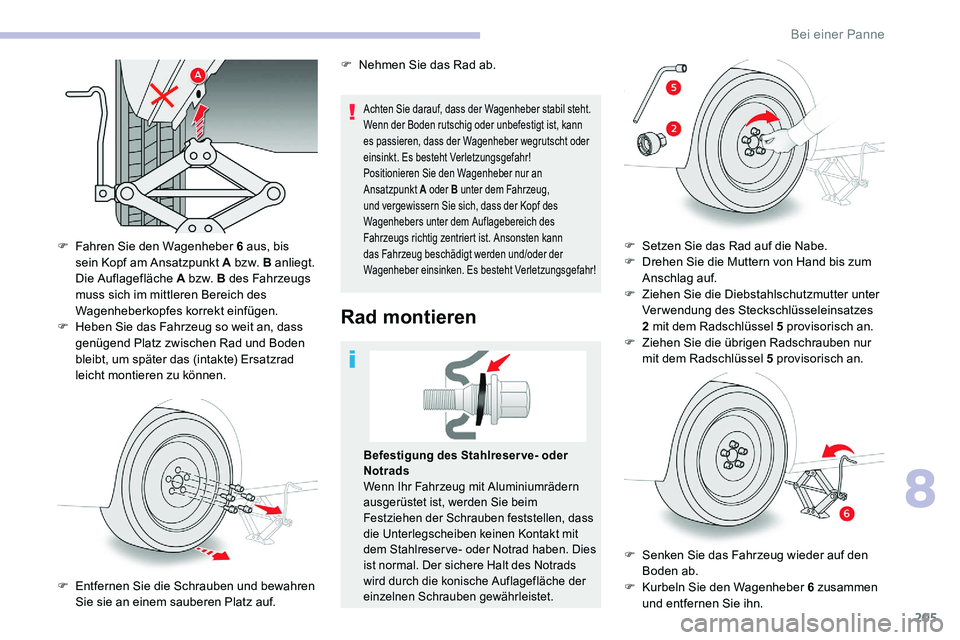 Bei einer Panne

A

F Fahren Sie den Wagenheber 6 aus, bis sein Kopf am Ansatzpunkt A bzw. B anliegt. Die Auflagefläche A bzw. B des Fahrzeugs muss sich im mittleren Bereich des Wagenheberkopfes korrekt einfügen.
F Heben Sie das Fahrzeug so weit an, dass genügend Platz zwischen Rad und Boden bleibt, um später das (intakte) Ersatzrad leicht montieren zu können.

F Entfernen Sie die Schrauben und bewahren Sie sie an einem sauberen Platz auf.

F Nehmen Sie das Rad ab.

Achten Sie darauf, dass der Wagenheber stabil steht. Wenn der Boden rutschig oder unbefestigt ist, kann es passieren, dass der Wagenheber wegrutscht oder einsinkt. Es besteht Verletzungsgefahr!
Positionieren Sie den Wagenheber nur an Ansatzpunkt A oder B unter dem Fahrzeug, und vergewissern Sie sich, dass der Kopf des Wagenhebers unter dem Auflagebereich des Fahrzeugs richtig zentriert ist. Ansonsten kann das Fahrzeug beschädigt werden und/oder der Wagenheber einsinken. Es besteht Verletzungsgefahr!

Rad montieren

Befestigung des Stahlreserve- oder Notrads
Wenn Ihr Fahrzeug mit Aluminiumrädern ausgerüstet ist, werden Sie beim Festziehen der Schrauben feststellen, dass die Unterlegscheiben keinen Kontakt mit dem Stahlreserve- oder Notrad haben. Dies ist normal. Der sichere Halt des Notrads wird durch die konische Auflagefläche der einzelnen Schrauben gewährleistet.

5
2

F Setzen Sie das Rad auf die Nabe.
F Drehen Sie die Muttern von Hand bis zum Anschlag auf.
F Ziehen Sie die Diebstahlschutzmutter unter Verwendung des Steckschlüsseleinsatzes 2 mit dem Radschlüssel 5 provisorisch an.
F Ziehen Sie die übrigen Radschrauben nur mit dem Radschlüssel 5 provisorisch an.

6

F Senken Sie das Fahrzeug wieder auf den Boden ab.
F Kurbeln Sie den Wagenheber 6 zusammen und entfernen Sie ihn.

8

205

carmanualsonline.info